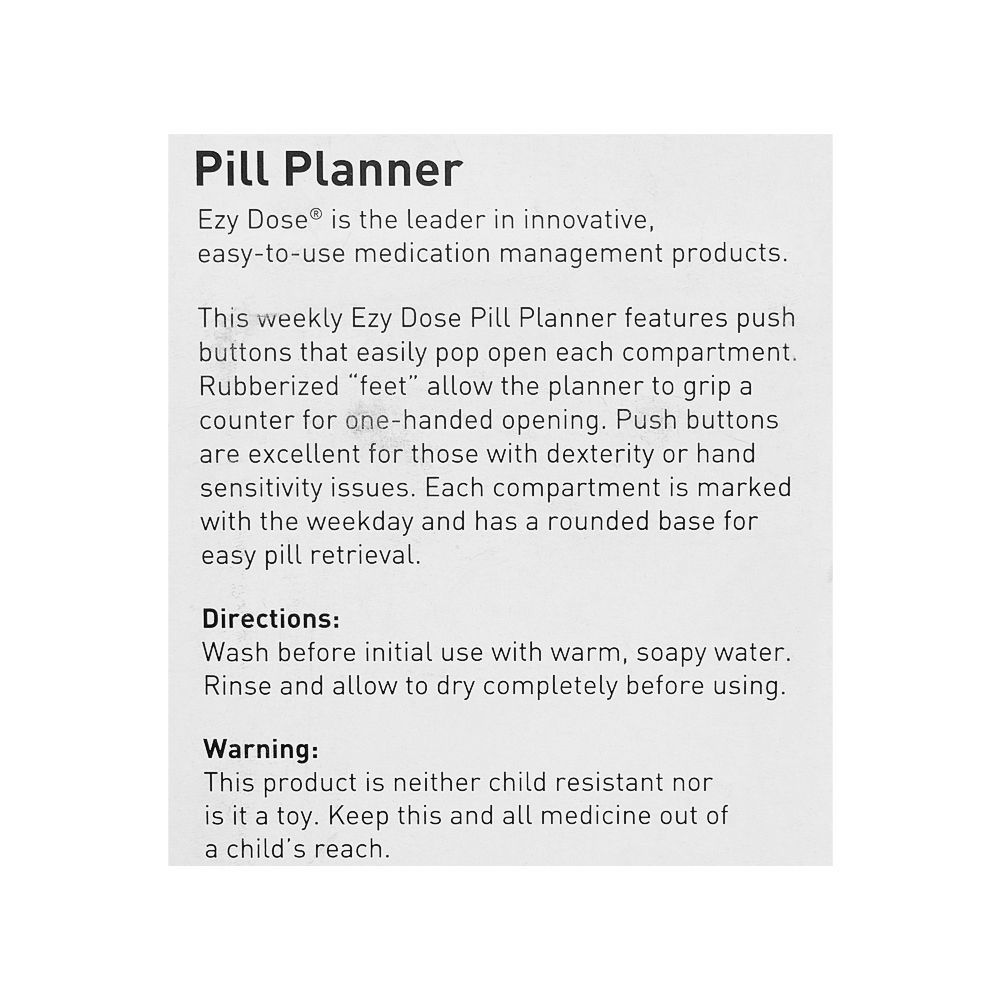 Pill Planner

Ezy Dose® is the leader in innovative, easy-to-use medication management products.

This weekly Ezy Dose Pill Planner features push buttons that easily pop open each compartment. Rubberized "feet" allow the planner to grip a counter for one-handed opening. Push buttons are excellent for those with dexterity or hand sensitivity issues. Each compartment is marked with the weekday and has a rounded base for easy pill retrieval.

Directions:
Wash before initial use with warm, soapy water. Rinse and allow to dry completely before using.

Warning:
This product is neither child resistant nor is it a toy. Keep this and all medicine out of a child's reach.